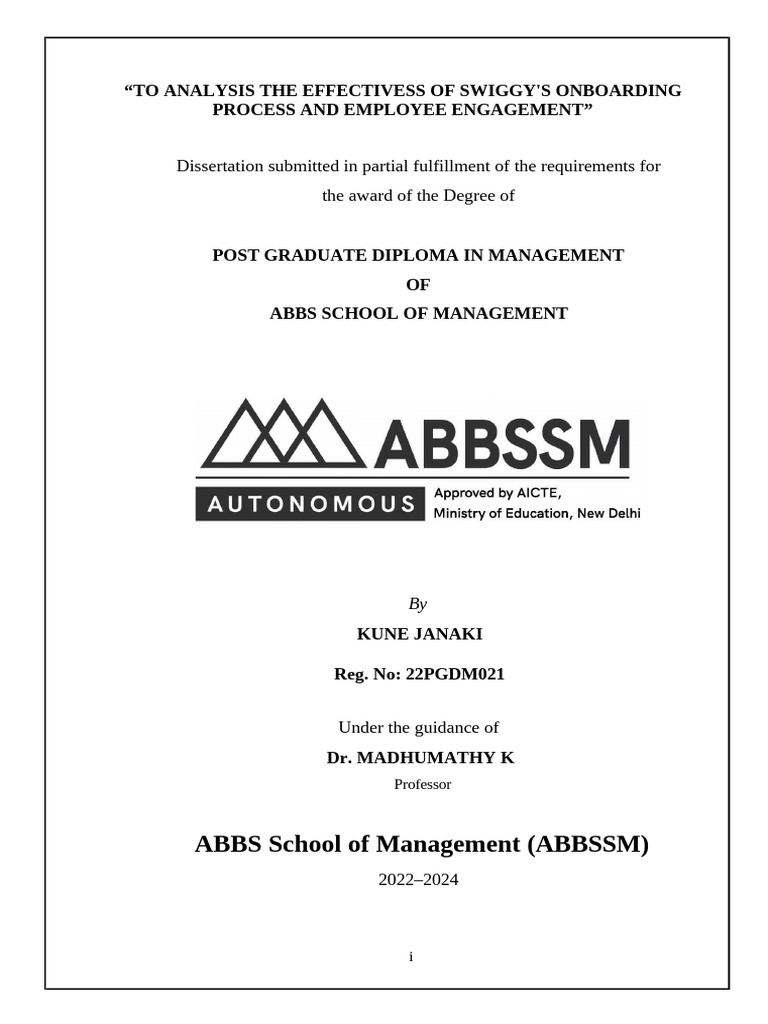 “TO ANALYSIS THE EFFECTIVESS OF SWIGGY'S ONBOARDING PROCESS AND EMPLOYEE ENGAGEMENT”

Dissertation submitted in partial fulfillment of the requirements for the award of the Degree of

POST GRADUATE DIPLOMA IN MANAGEMENT
OF
ABBS SCHOOL OF MANAGEMENT

ABBSSM
AUTONOMOUS
Approved by AICTE, Ministry of Education, New Delhi

By
KUNE JANAKI

Reg. No: 22PGDM021

Under the guidance of
Dr. MADHUMATHY K
Professor

ABBS School of Management (ABBSSM)
2022–2024

i